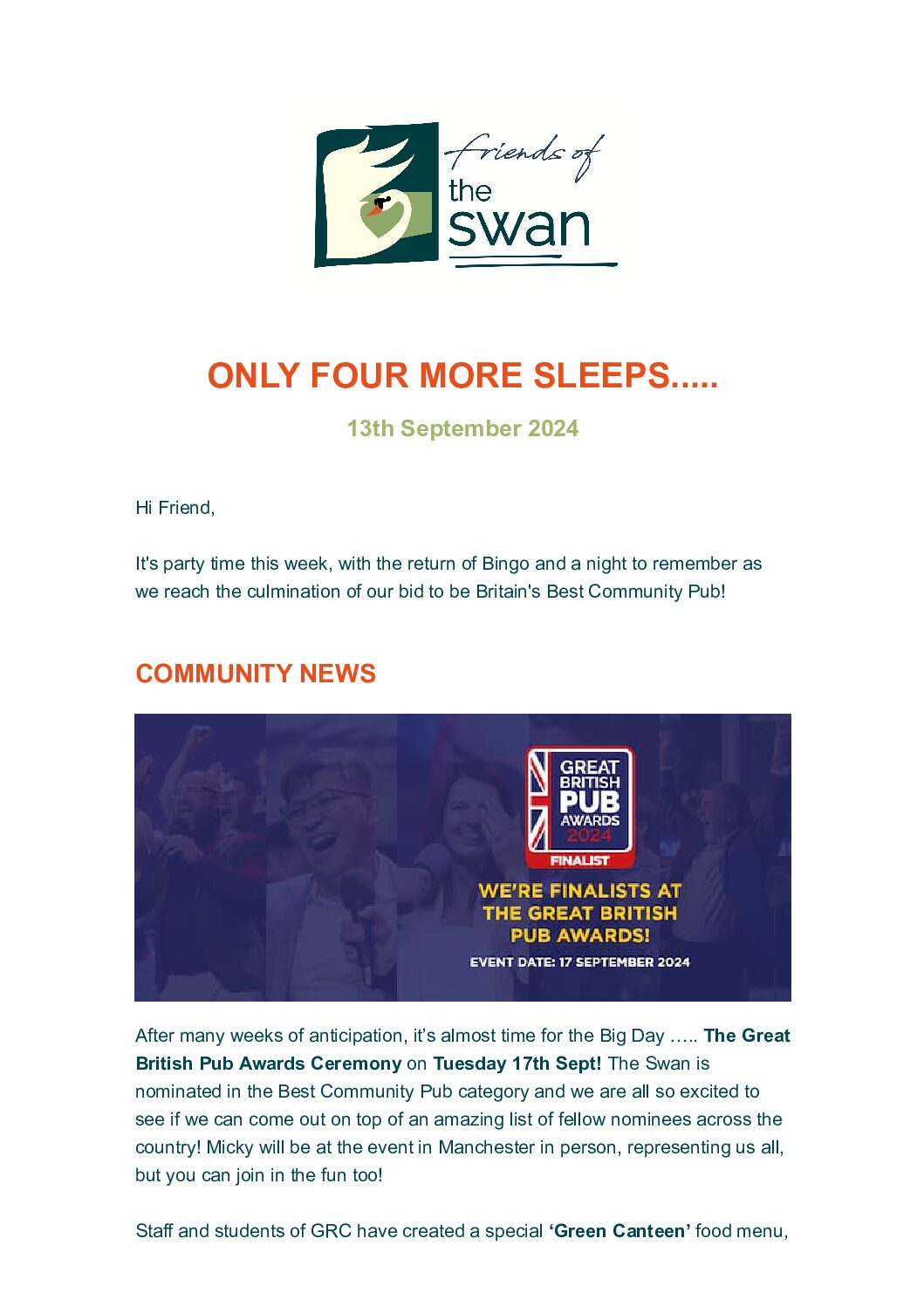 friends of the swan

ONLY FOUR MORE SLEEPS.....

13th September 2024

Hi Friend,

It's party time this week, with the return of Bingo and a night to remember as we reach the culmination of our bid to be Britain's Best Community Pub!

COMMUNITY NEWS

GREAT BRITISH PUB AWARDS 2024

FINALIST

WE'RE FINALISTS AT THE GREAT BRITISH PUB AWARDS!

EVENT DATE: 17 SEPTEMBER 2024

After many weeks of anticipation, it's almost time for the Big Day ….. The Great British Pub Awards Ceremony on Tuesday 17th Sept! The Swan is nominated in the Best Community Pub category and we are all so excited to see if we can come out on top of an amazing list of fellow nominees across the country! Micky will be at the event in Manchester in person, representing us all, but you can join in the fun too!

Staff and students of GRC have created a special 'Green Canteen' food menu,